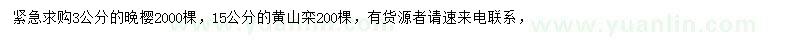 紧急求购3公分的晚樱2000棵，15公分的黄山栾200棵，有货源者请速来电联系，

www.yuanlin.com